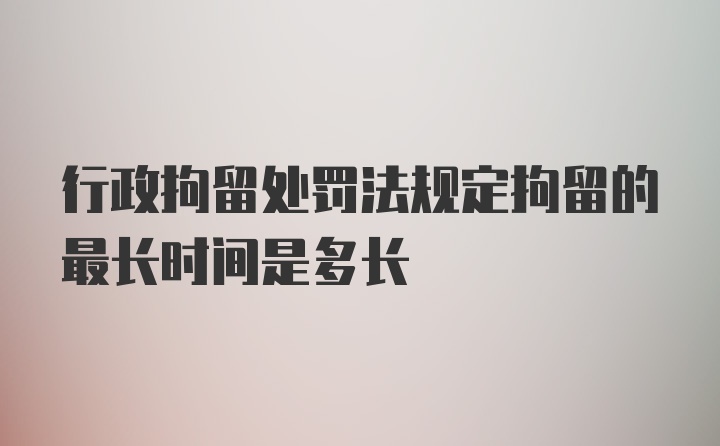 行政拘留处罚法规定拘留的最长时间是多长